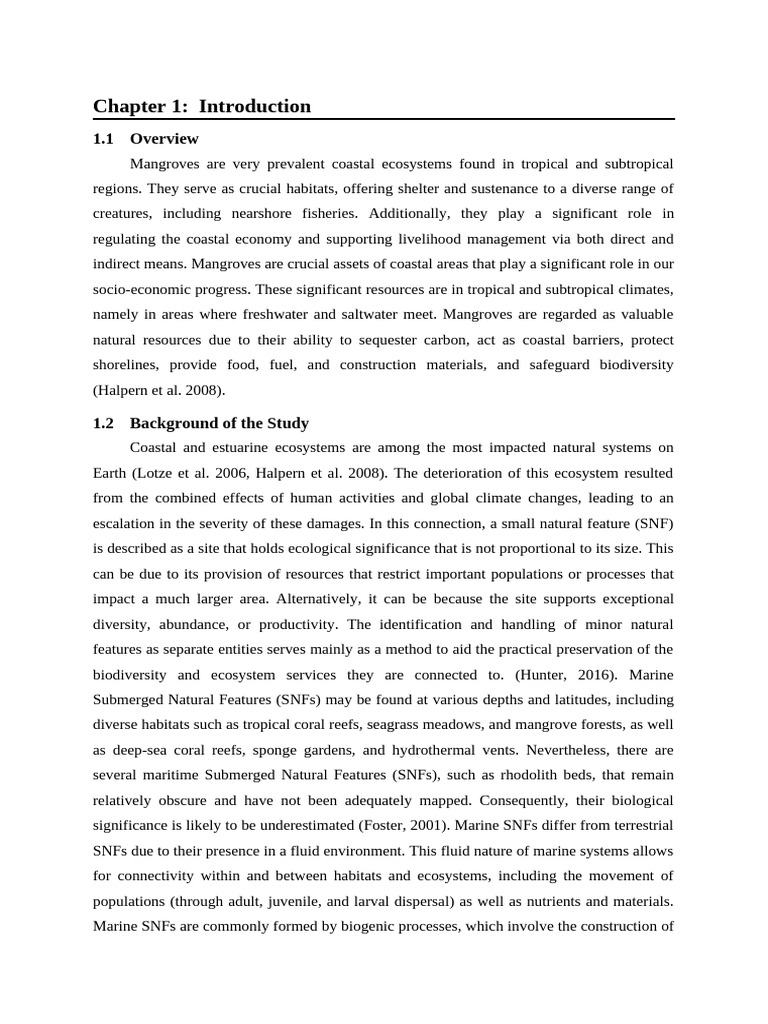 Chapter 1: Introduction

1.1 Overview

Mangroves are very prevalent coastal ecosystems found in tropical and subtropical regions. They serve as crucial habitats, offering shelter and sustenance to a diverse range of creatures, including nearshore fisheries. Additionally, they play a significant role in regulating the coastal economy and supporting livelihood management via both direct and indirect means. Mangroves are crucial assets of coastal areas that play a significant role in our socio-economic progress. These significant resources are in tropical and subtropical climates, namely in areas where freshwater and saltwater meet. Mangroves are regarded as valuable natural resources due to their ability to sequester carbon, act as coastal barriers, protect shorelines, provide food, fuel, and construction materials, and safeguard biodiversity (Halpern et al. 2008).

1.2 Background of the Study

Coastal and estuarine ecosystems are among the most impacted natural systems on Earth (Lotze et al. 2006, Halpern et al. 2008). The deterioration of this ecosystem resulted from the combined effects of human activities and global climate changes, leading to an escalation in the severity of these damages. In this connection, a small natural feature (SNF) is described as a site that holds ecological significance that is not proportional to its size. This can be due to its provision of resources that restrict important populations or processes that impact a much larger area. Alternatively, it can be because the site supports exceptional diversity, abundance, or productivity. The identification and handling of minor natural features as separate entities serves mainly as a method to aid the practical preservation of the biodiversity and ecosystem services they are connected to. (Hunter, 2016). Marine Submerged Natural Features (SNFs) may be found at various depths and latitudes, including diverse habitats such as tropical coral reefs, seagrass meadows, and mangrove forests, as well as deep-sea coral reefs, sponge gardens, and hydrothermal vents. Nevertheless, there are several maritime Submerged Natural Features (SNFs), such as rhodolith beds, that remain relatively obscure and have not been adequately mapped. Consequently, their biological significance is likely to be underestimated (Foster, 2001). Marine SNFs differ from terrestrial SNFs due to their presence in a fluid environment. This fluid nature of marine systems allows for connectivity within and between habitats and ecosystems, including the movement of populations (through adult, juvenile, and larval dispersal) as well as nutrients and materials. Marine SNFs are commonly formed by biogenic processes, which involve the construction of